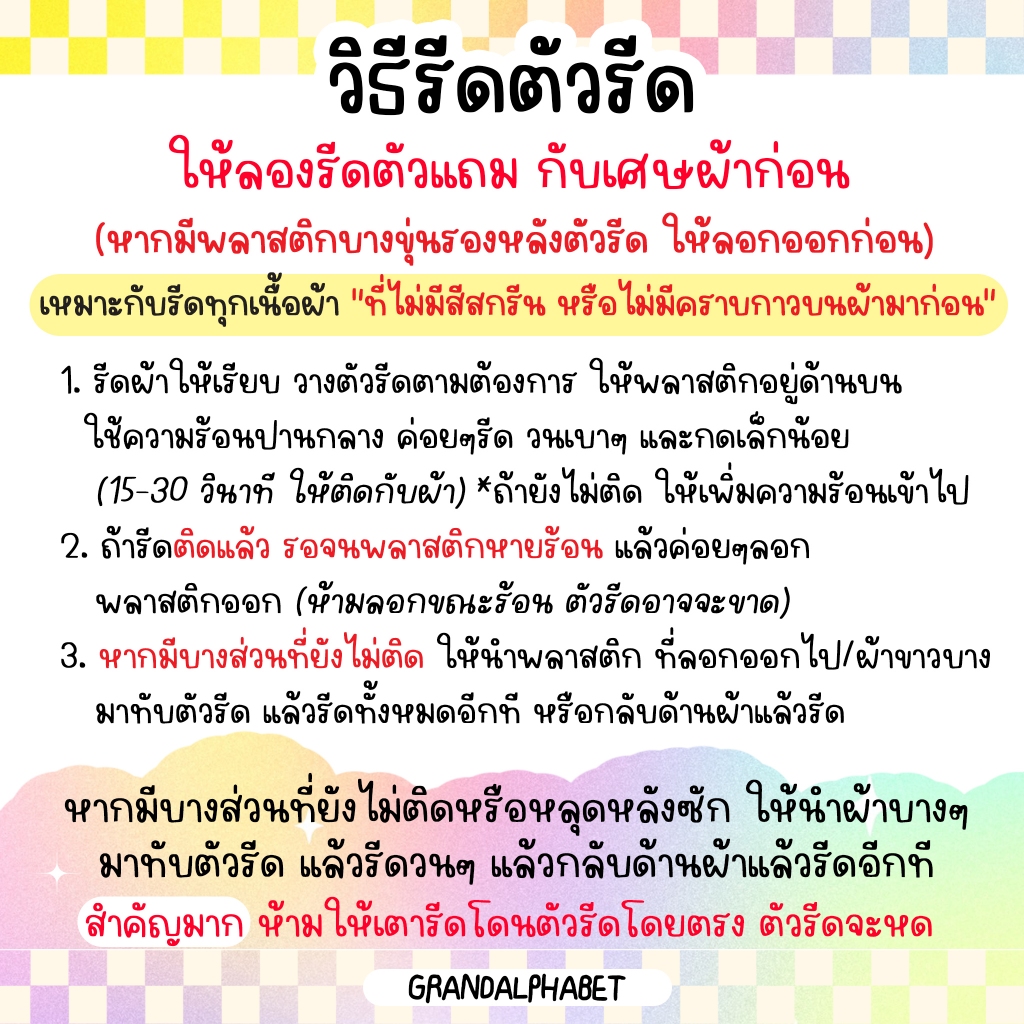 วิธีรีดตัวรีด

ให้ลองรีดตัวแถม กับเศษผ้าก่อน

(หากมีพลาสติกบางขุ่นรองหลังตัวรีด ให้ลอกออกก่อน)

เหมาะกับรีดทุกเนื้อผ้า "ที่ไม่มีสีสกรีน หรือไม่มีคราบกาวบนผ้ามาก่อน"

1. รีดผ้าให้เรียบ วางตัวรีดตามต้องการ ให้พลาสติกอยู่ด้านบน ใช้ความร้อนปานกลาง ค่อยๆรีด วนเบาๆ และกดเล็กน้อย (15-30 วินาที ให้ติดกับผ้า) *ถ้ายังไม่ติด ให้เพิ่มความร้อนเข้าไป

2. ถ้ารีดติดแล้ว รอจนพลาสติกหายร้อน แล้วค่อยๆลอก พลาสติกออก (ห้ามลอกขณะร้อน ตัวรีดอาจจะขาด)

3. หากมีบางส่วนที่ยังไม่ติด ให้นำพลาสติก ที่ลอกออกไป/ผ้าขาวบาง มาทับตัวรีด แล้วรีดทั้งหมดอีกที หรือกลับด้านผ้าแล้วรีด

หากมีบางส่วนที่ยังไม่ติดหรือหลุดหลังซัก ให้นำผ้าบางๆ มาทับตัวรีด แล้วรีดวนๆ แล้วกลับด้านผ้าแล้วรีดอีกที

สำคัญมาก ห้ามให้เตารีดโดนตัวรีดโดยตรง ตัวรีดจะหด

GRANDALPHABET